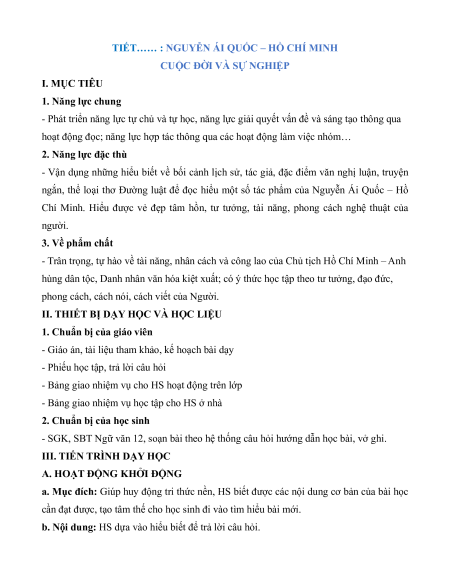 TIẾT…… : NGUYỄN ÁI QUỐC – HỒ CHÍ MINH
CUỘC ĐỜI VÀ SỰ NGHIỆP

I. MỤC TIÊU

1. Năng lực chung

- Phát triển năng lực tự chủ và tự học, năng lực giải quyết vấn đề và sáng tạo thông qua hoạt động đọc; năng lực hợp tác thông qua các hoạt động làm việc nhóm…

2. Năng lực đặc thù

- Vận dụng những hiểu biết về bối cảnh lịch sử, tác giả, đặc điểm văn nghị luận, truyện ngắn, thể loại thơ Đường luật để đọc hiểu một số tác phẩm của Nguyễn Ái Quốc – Hồ Chí Minh. Hiểu được vẻ đẹp tâm hồn, tư tưởng, tài năng, phong cách nghệ thuật của người.

3. Về phẩm chất

- Trân trọng, tự hào về tài năng, nhân cách và công lao của Chủ tịch Hồ Chí Minh – Anh hùng dân tộc, Danh nhân văn hóa kiệt xuất; có ý thức học tập theo tư tưởng, đạo đức, phong cách, cách nói, cách viết của Người.

II. THIẾT BỊ DẠY HỌC VÀ HỌC LIỆU

1. Chuẩn bị của giáo viên

- Giáo án, tài liệu tham khảo, kế hoạch bài dạy

- Phiếu học tập, trả lời câu hỏi

- Bảng giao nhiệm vụ cho HS hoạt động trên lớp

- Bảng giao nhiệm vụ học tập cho HS ở nhà

2. Chuẩn bị của học sinh

- SGK, SBT Ngữ văn 12, soạn bài theo hệ thống câu hỏi hướng dẫn học bài, vở ghi.

III. TIẾN TRÌNH DẠY HỌC

A. HOẠT ĐỘNG KHỞI ĐỘNG

a. Mục đích: Giúp huy động tri thức nền, HS biết được các nội dung cơ bản của bài học cần đạt được, tạo tâm thế cho học sinh đi vào tìm hiểu bài mới.

b. Nội dung: HS dựa vào hiểu biết để trả lời câu hỏi.